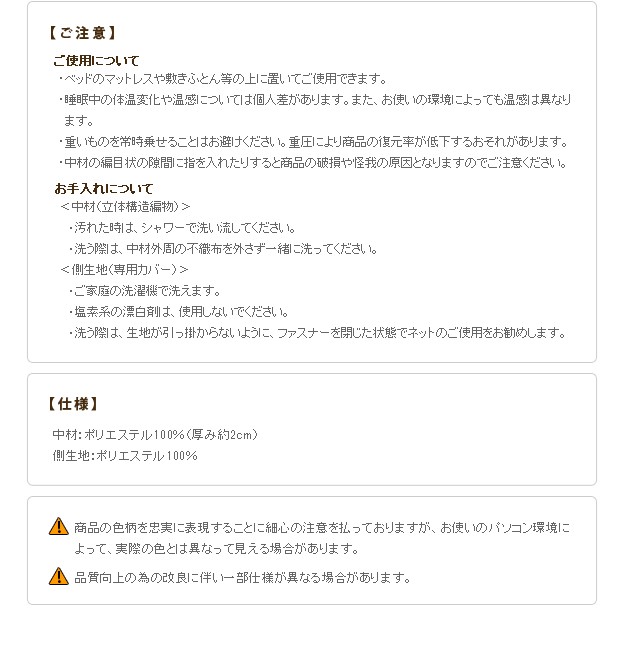 【ご注意】

ご使用について

・ベッドのマットレスや敷きふとん等の上に置いてご使用できます。

・睡眠中の体温変化や温感については個人差があります。また、お使いの環境によっても温感は異なります。

・重いものを常時乗せることはお避けください。重圧により商品の復元率が低下するおそれがあります。

・中材の編目状の隙間に指を入れたりすると商品の破損や怪我の原因となりますのでご注意ください。

お手入れについて

＜中材（立体構造編物）＞

・汚れた時は、シャワーで洗い流してください。

・洗う際は、中材外周の不織布を外さず一緒に洗ってください。

＜側生地（専用カバー）＞

・ご家庭の洗濯機で洗えます。

・塩素系の漂白剤は、使用しないでください。

・洗う際は、生地が引っ掛からないように、ファスナーを閉じた状態でネットのご使用をお勧めします。

【仕様】

中材：ポリエステル100％（厚み約2cm）

側生地：ポリエステル100％

商品の色柄を忠実に表現することに細心の注意を払っておりますが、お使いのパソコン環境によって、実際の色とは異なって見える場合があります。

品質向上の為の改良に伴い一部仕様が異なる場合があります。